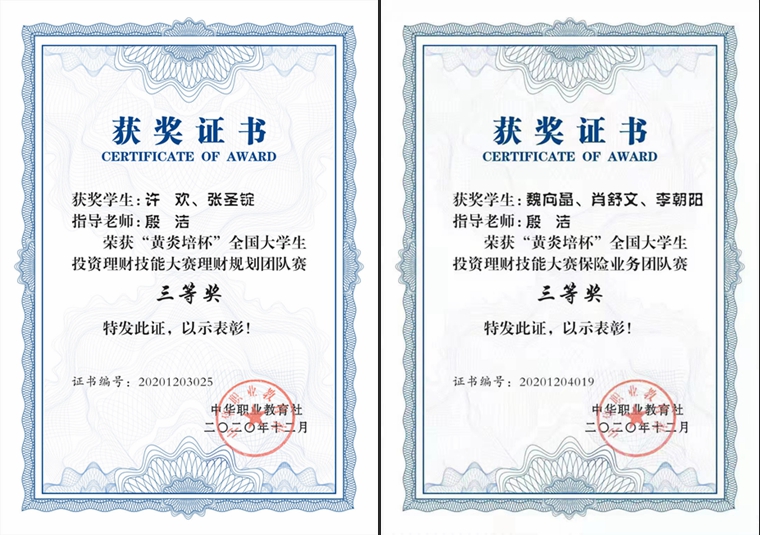 获奖证书
CERTIFICATE OF AWARD

获奖学生：许 欢、张圣锭
指导老师：殷 洁

荣获“黄炎培杯”全国大学生投资理财技能大赛理财规划团队赛

三等奖

特发此证，以示表彰！

证书编号：20201203025

中华职业教育社
二〇二〇年十二月

获奖证书
CERTIFICATE OF AWARD

获奖学生：魏向晶、肖舒文、李朝阳
指导老师：殷 洁

荣获“黄炎培杯”全国大学生投资理财技能大赛保险业务团队赛

三等奖

特发此证，以示表彰！

证书编号：20201204019

中华职业教育社
二〇二〇年十二月